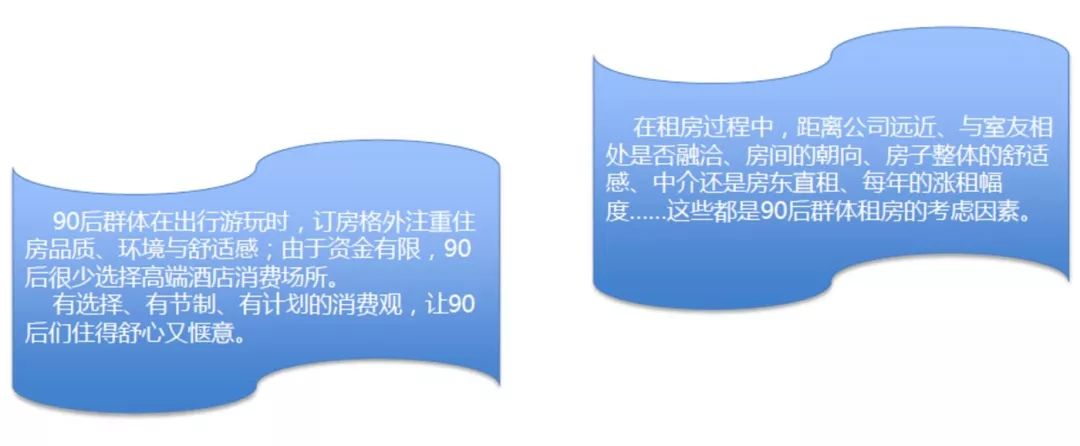 90后群体在出行游玩时，订房格外注重住房品质、环境与舒适感；由于资金有限，90后很少选择高端酒店消费场所。

有选择、有节制、有计划的消费观，让90后们住得舒心又惬意。

在租房过程中，距离公司远近、与室友相处是否融洽、房间的朝向、房子整体的舒适感、中介还是房东直租、每年的涨租幅度……这些都是90后群体租房的考虑因素。